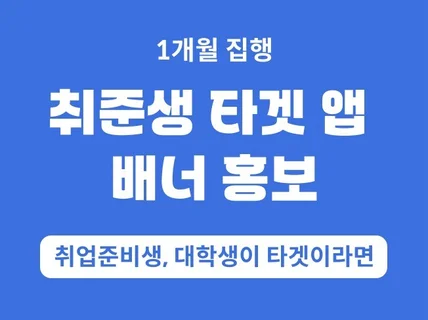 1개월 집행

취준생 타겟 앱
배너 홍보

취업준비생, 대학생이 타겟이라면